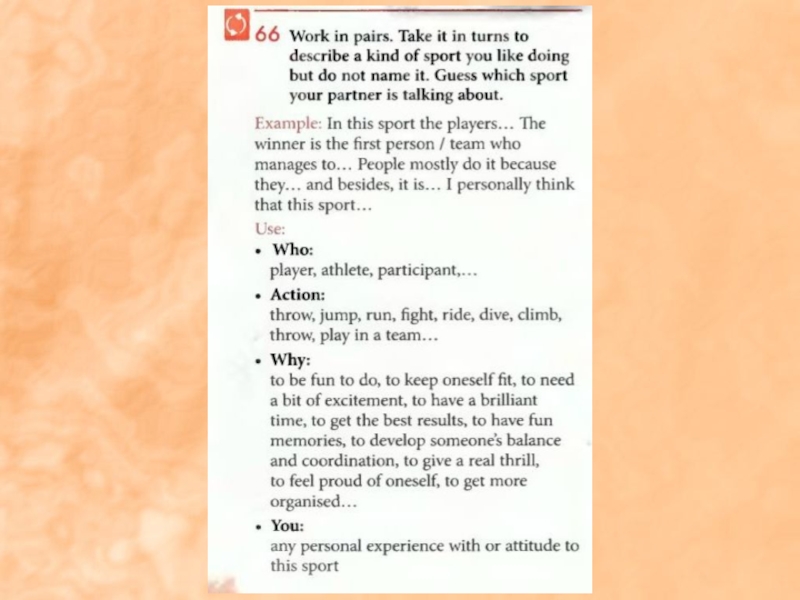 66 Work in pairs. Take it in turns to describe a kind of sport you like doing but do not name it. Guess which sport your partner is talking about.

Example: In this sport the players… The winner is the first person / team who manages to… People mostly do it because they… and besides, it is… I personally think that this sport…

Use:

• Who:
player, athlete, participant,…

• Action:
throw, jump, run, fight, ride, dive, climb, throw, play in a team…

• Why:
to be fun to do, to keep oneself fit, to need a bit of excitement, to have a brilliant time, to get the best results, to have fun memories, to develop someone's balance and coordination, to give a real thrill, to feel proud of oneself, to get more organised…

• You:
any personal experience with or attitude to this sport